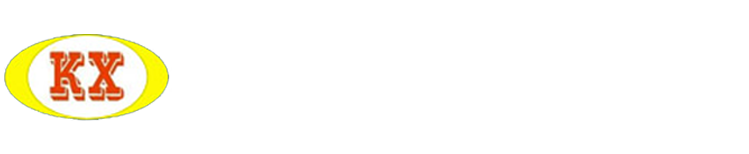 KX